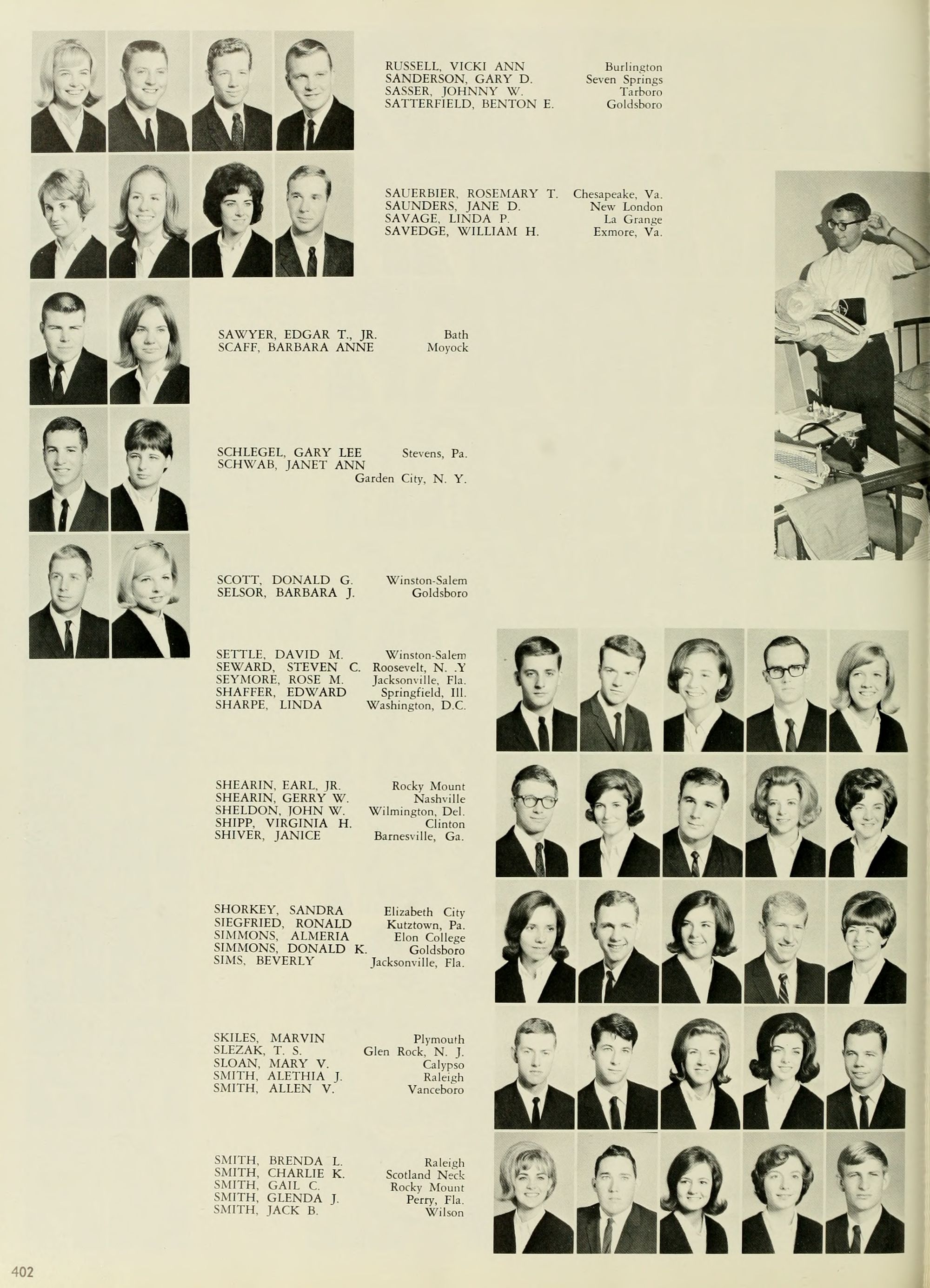 RUSSELL, VICKI ANN Burlington
SANDERSON, GARY D. Seven Springs
SASSER, JOHNNY W. Tarboro
SATTERFIELD, BENTON E. Goldsboro

SAUERBIER, ROSEMARY T. Chesapeake, Va.
SAUNDERS, JANE D. New London
SAVAGE, LINDA P. La Grange
SAVEDGE, WILLIAM H. Exmore, Va.

SAWYER, EDGAR T., JR. Bath
SCAFF, BARBARA ANNE Moyock

SCHLEGEL, GARY LEE Stevens, Pa.
SCHWAB, JANET ANN Garden City, N. Y.

SCOTT, DONALD G. Winston-Salem
SELSOR, BARBARA J. Goldsboro

SETTLE, DAVID M. Winston-Salem
SEWARD, STEVEN C. Roosevelt, N. .Y
SEYMORE, ROSE M. Jacksonville, Fla.
SHAFFER, EDWARD Springfield, Ill.
SHARPE, LINDA Washington, D.C.

SHEARIN, EARL, JR. Rocky Mount
SHEARIN, GERRY W. Nashville
SHELDON, JOHN W. Wilmington, Del.
SHIPP, VIRGINIA H. Clinton
SHIVER, JANICE Barnesville, Ga.

SHORKEY, SANDRA Elizabeth City
SIEGFRIED, RONALD Kutztown, Pa.
SIMMONS, ALMERIA Elon College
SIMMONS, DONALD K. Goldsboro
SIMS, BEVERLY Jacksonville, Fla.

SKILES, MARVIN Plymouth
SLEZAK, T. S. Glen Rock, N. J.
SLOAN, MARY V. Calypso
SMITH, ALETHIA J. Raleigh
SMITH, ALLEN V. Vanceboro

SMITH, BRENDA L. Raleigh
SMITH, CHARLIE K. Scotland Neck
SMITH, GAIL C. Rocky Mount
SMITH, GLENDA J. Perry, Fla.
SMITH, JACK B. Wilson

402